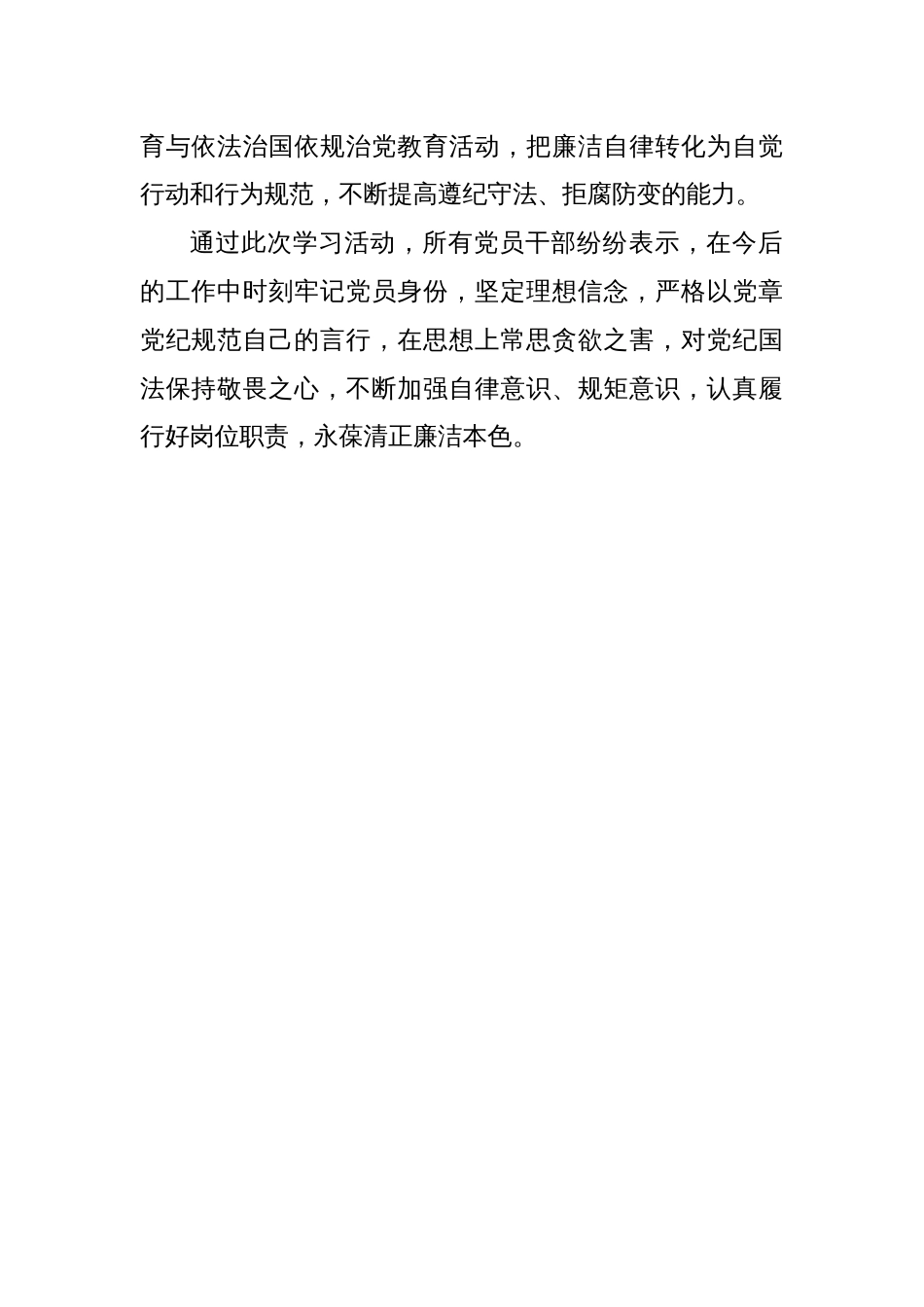 育与依法治国依规治党教育活动，把廉洁自律转化为自觉行动和行为规范，不断提高遵纪守法、拒腐防变的能力。

通过此次学习活动，所有党员干部纷纷表示，在今后的工作中时刻牢记党员身份，坚定理想信念，严格以党章党纪规范自己的言行，在思想上常思贪欲之害，对党纪国法保持敬畏之心，不断加强自律意识、规矩意识，认真履行好岗位职责，永葆清正廉洁本色。